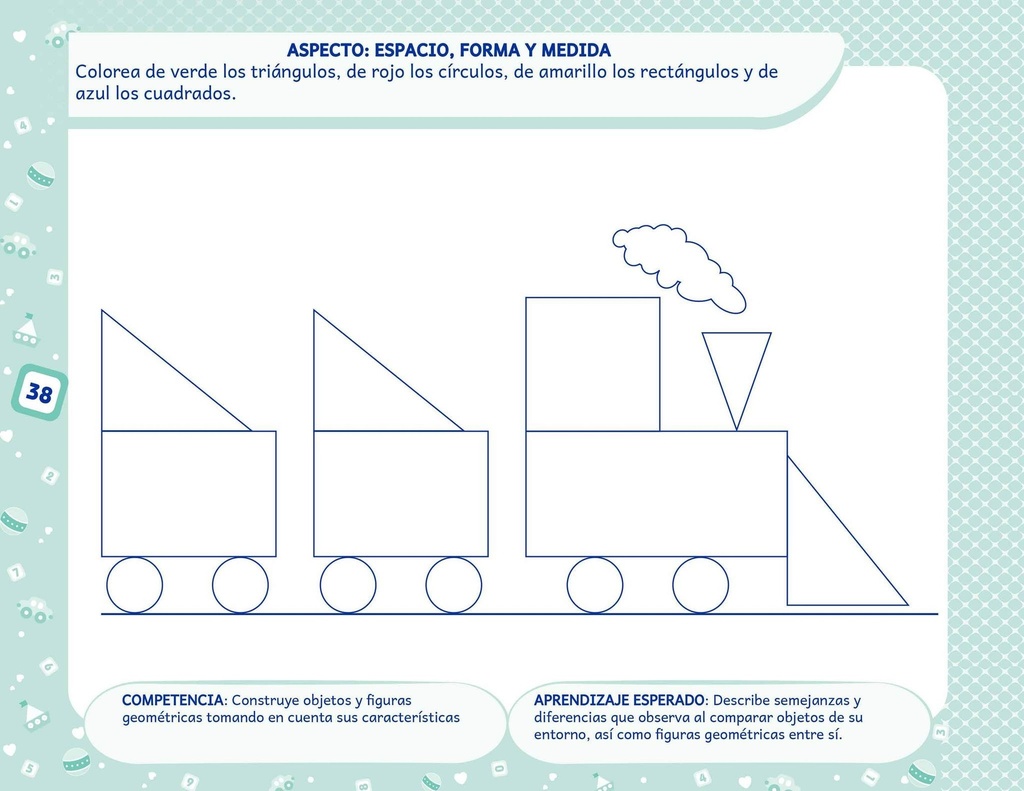 ASPECTO: ESPACIO, FORMA Y MEDIDA
Colorea de verde los triángulos, de rojo los círculos, de amarillo los rectángulos y de azul los cuadrados.

38

COMPETENCIA: Construye objetos y figuras geométricas tomando en cuenta sus características

APRENDIZAJE ESPERADO: Describe semejanzas y diferencias que observa al comparar objetos de su entorno, así como figuras geométricas entre sí.